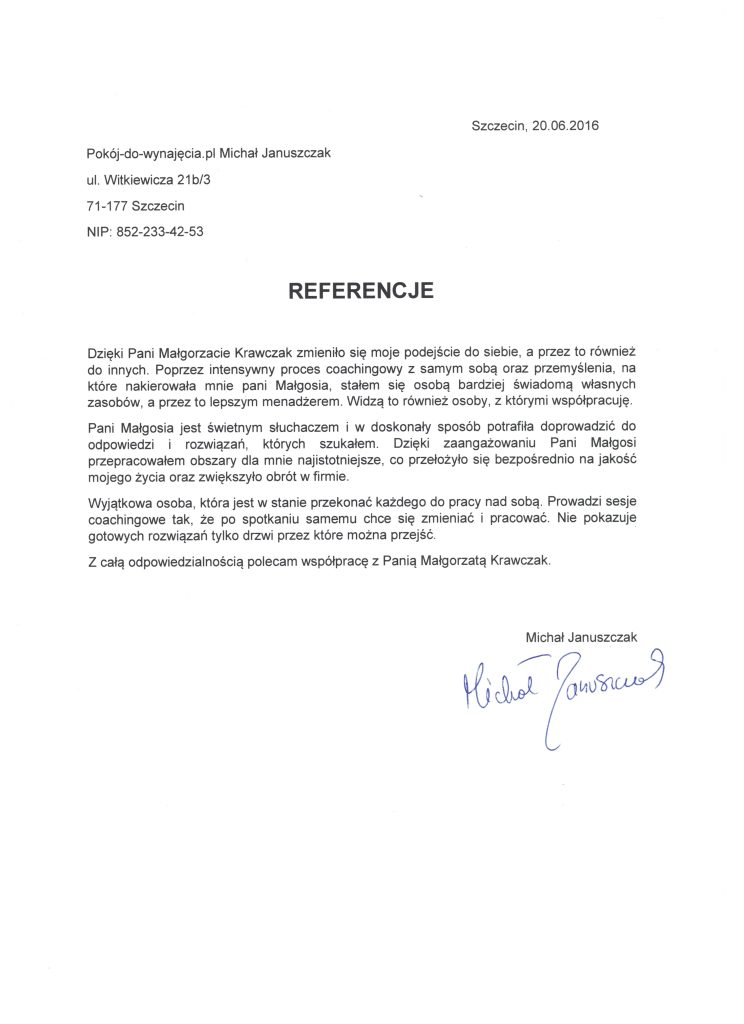 Szczecin, 20.06.2016

Pokój-do-wynajęcia.pl Michał Januszczak

ul. Witkiewicza 21b/3

71-177 Szczecin

NIP: 852-233-42-53

REFERENCJE

Dzięki Pani Małgorzacie Krawczak zmieniło się moje podejście do siebie, a przez to również do innych. Poprzez intensywny proces coachingowy z samym sobą oraz przemyślenia, na które nakierowała mnie pani Małgosia, stałem się osobą bardziej świadomą własnych zasobów, a przez to lepszym menadżerem. Widzą to również osoby, z którymi współpracuję.

Pani Małgosia jest świetnym słuchaczem i w doskonały sposób potrafiła doprowadzić do odpowiedzi i rozwiązań, których szukałem. Dzięki zaangażowaniu Pani Małgosi przepracowałem obszary dla mnie najistotniejsze, co przełożyło się bezpośrednio na jakość mojego życia oraz zwiększyło obrót w firmie.

Wyjątkowa osoba, która jest w stanie przekonać każdego do pracy nad sobą. Prowadzi sesje coachingowe tak, że po spotkaniu samemu chce się zmieniać i pracować. Nie pokazuje gotowych rozwiązań tylko drzwi przez które można przejść.

Z całą odpowiedzialnością polecam współpracę z Panią Małgorzatą Krawczak.

Michał Januszczak

Michał Januszczak